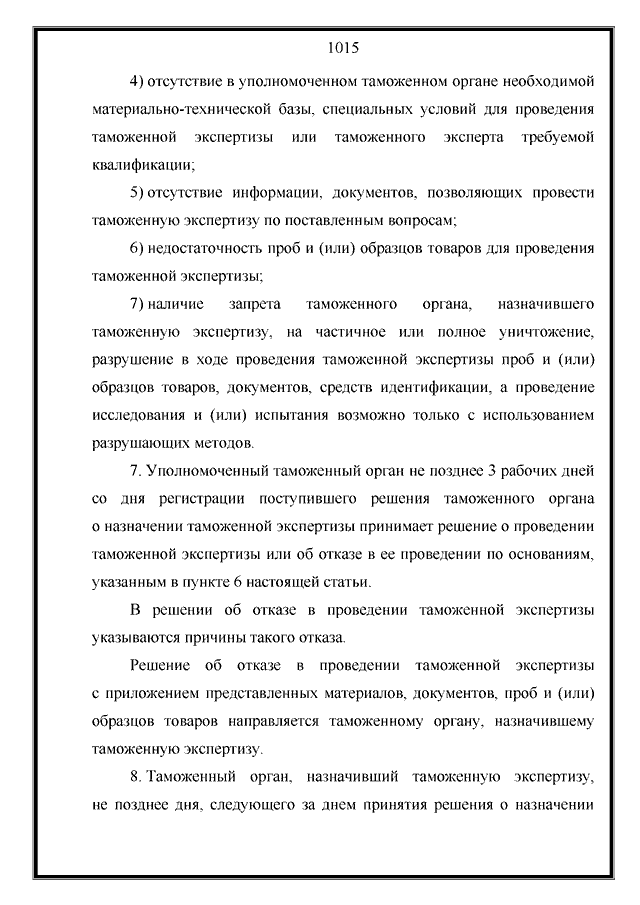 1015

4) отсутствие в уполномоченном таможенном органе необходимой материально-технической базы, специальных условий для проведения таможенной экспертизы или таможенного эксперта требуемой квалификации;

5) отсутствие информации, документов, позволяющих провести таможенную экспертизу по поставленным вопросам;

6) недостаточность проб и (или) образцов товаров для проведения таможенной экспертизы;

7) наличие запрета таможенного органа, назначившего таможенную экспертизу, на частичное или полное уничтожение, разрушение в ходе проведения таможенной экспертизы проб и (или) образцов товаров, документов, средств идентификации, а проведение исследования и (или) испытания возможно только с использованием разрушающих методов.

7. Уполномоченный таможенный орган не позднее 3 рабочих дней со дня регистрации поступившего решения таможенного органа о назначении таможенной экспертизы принимает решение о проведении таможенной экспертизы или об отказе в ее проведении по основаниям, указанным в пункте 6 настоящей статьи.

В решении об отказе в проведении таможенной экспертизы указываются причины такого отказа.

Решение об отказе в проведении таможенной экспертизы с приложением представленных материалов, документов, проб и (или) образцов товаров направляется таможенному органу, назначившему таможенную экспертизу.

8. Таможенный орган, назначивший таможенную экспертизу, не позднее дня, следующего за днем принятия решения о назначении